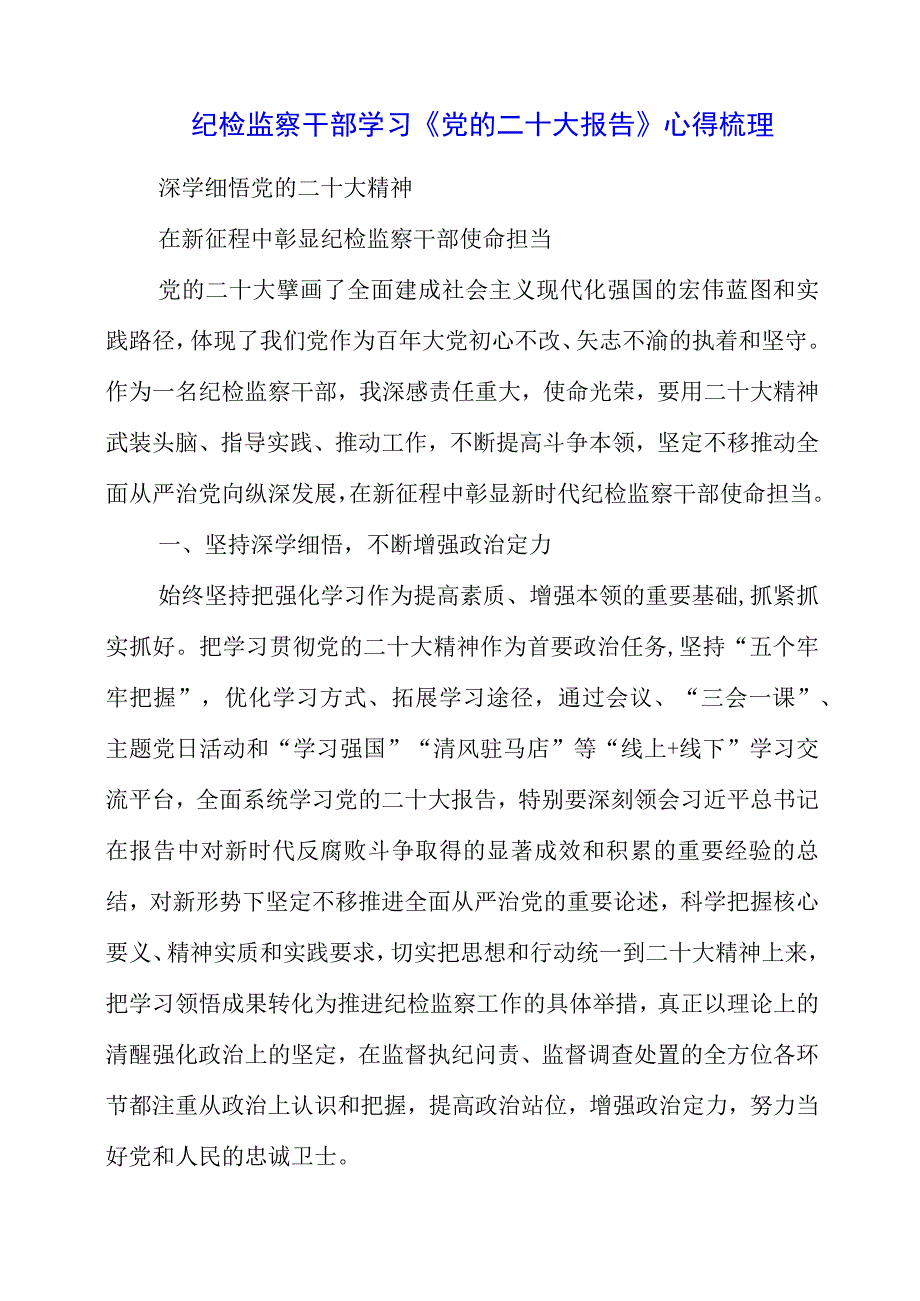 纪检监察干部学习《党的二十大报告》心得梳理

深学细悟党的二十大精神

在新征程中彰显纪检监察干部使命担当

党的二十大擘画了全面建成社会主义现代化强国的宏伟蓝图和实践路径，体现了我们党作为百年大党初心不改、矢志不渝的执着和坚守。作为一名纪检监察干部，我深感责任重大，使命光荣，要用二十大精神武装头脑、指导实践、推动工作，不断提高斗争本领，坚定不移推动全面从严治党向纵深发展，在新征程中彰显新时代纪检监察干部使命担当。

一、坚持深学细悟，不断增强政治定力

始终坚持把强化学习作为提高素质、增强本领的重要基础，抓紧抓实抓好。把学习贯彻党的二十大精神作为首要政治任务，坚持“五个牢牢把握”，优化学习方式、拓展学习途径，通过会议、“三会一课”、主题党日活动和“学习强国”“清风驻马店”等“线上+线下”学习交流平台，全面系统学习党的二十大报告，特别要深刻领会习近平总书记在报告中对新时代反腐败斗争取得的显著成效和积累的重要经验的总结，对新形势下坚定不移推进全面从严治党的重要论述，科学把握核心要义、精神实质和实践要求，切实把思想和行动统一到二十大精神上来，把学习领悟成果转化为推进纪检监察工作的具体举措，真正以理论上的清醒强化政治上的坚定，在监督执纪问责、监督调查处置的全方位各环节都注重从政治上认识和把握，提高政治站位，增强政治定力，努力当好党和人民的忠诚卫士。